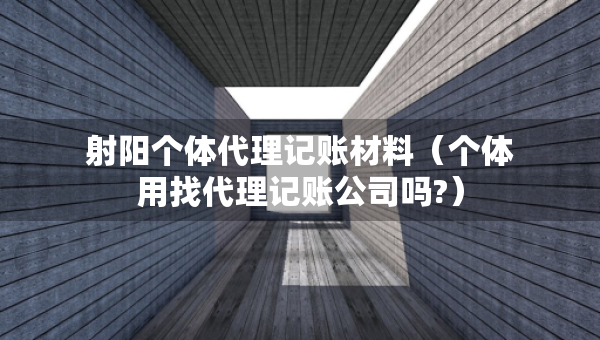 射阳个体代理记账材料（个体用找代理记账公司吗?）